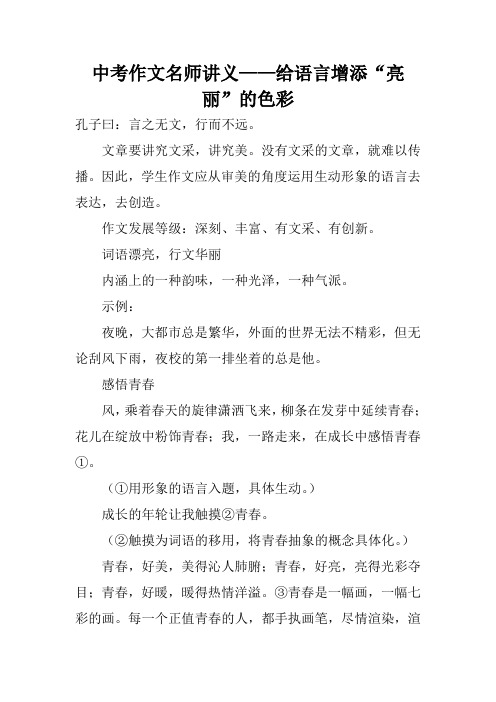 中考作文名师讲义——给语言增添“亮丽”的色彩

孔子曰：言之无文，行而不远。

文章要讲究文采，讲究美。没有文采的文章，就难以传播。因此，学生作文应从审美的角度运用生动形象的语言去表达，去创造。

作文发展等级：深刻、丰富、有文采、有创新。

词语漂亮，行文华丽

内涵上的一种韵味，一种光泽，一种气派。

示例：

夜晚，大都市总是繁华，外面的世界无法不精彩，但无论刮风下雨，夜校的第一排坐着的总是他。

感悟青春

风，乘着春天的旋律潇洒飞来，柳条在发芽中延续青春；花儿在绽放中粉饰青春；我，一路走来，在成长中感悟青春①。

（①用形象的语言入题，具体生动。）

成长的年轮让我触摸②青春。

（②触摸为词语的移用，将青春抽象的概念具体化。）

青春，好美，美得沁人肺腑；青春，好亮，亮得光彩夺目；青春，好暖，暖得热情洋溢。③青春是一幅画，一幅七彩的画。每一个正值青春的人，都手执画笔，尽情渲染，渲